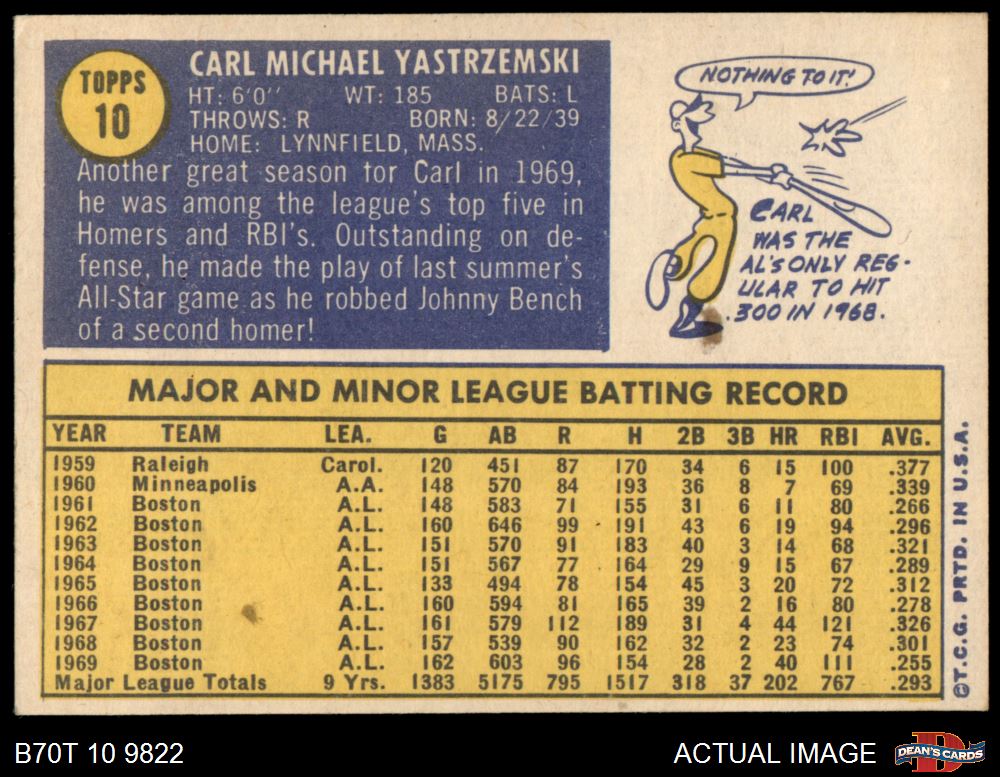 TOPPS
10

CARL MICHAEL YASTRZEMSKI
HT: 6'0" WT: 185 BATS: L
THROWS: R BORN: 8/22/39
HOME: LYNNFIELD, MASS.

Another great season tor Carl in 1969, he was among the league's top five in Homers and RBI's. Outstanding on defense, he made the play of last summer's All-Star game as he robbed Johnny Bench of a second homer!

NOTHING TO IT!

CARL WAS THE AL'S ONLY REGULAR TO HIT .300 IN 1968.

MAJOR AND MINOR LEAGUE BATTING RECORD

| YEAR | TEAM | LEA. | G | AB | R | H | 2B | 3B | HR | RBI | AVG. |
|---|---|---|---|---|---|---|---|---|---|---|---|
| 1959 | Raleigh | Carol. | 120 | 451 | 87 | 170 | 34 | 6 | 15 | 100 | .377 |
| 1960 | Minneapolis | A.A. | 148 | 570 | 84 | 193 | 36 | 8 | 7 | 69 | .339 |
| 1961 | Boston | A.L. | 148 | 583 | 71 | 155 | 31 | 6 | 11 | 80 | .266 |
| 1962 | Boston | A.L. | 160 | 646 | 99 | 191 | 43 | 6 | 19 | 94 | .296 |
| 1963 | Boston | A.L. | 151 | 570 | 91 | 183 | 40 | 3 | 14 | 68 | .321 |
| 1964 | Boston | A.L. | 151 | 567 | 77 | 164 | 29 | 9 | 15 | 67 | .289 |
| 1965 | Boston | A.L. | 133 | 494 | 78 | 154 | 45 | 3 | 20 | 72 | .312 |
| 1966 | Boston | A.L. | 160 | 594 | 81 | 165 | 39 | 2 | 16 | 80 | .278 |
| 1967 | Boston | A.L. | 161 | 579 | 112 | 189 | 31 | 4 | 44 | 121 | .326 |
| 1968 | Boston | A.L. | 157 | 539 | 90 | 162 | 32 | 2 | 23 | 74 | .301 |
| 1969 | Boston | A.L. | 162 | 603 | 96 | 154 | 28 | 2 | 40 | 111 | .255 |
| Major League Totals | | 9 Yrs. | 1383 | 5175 | 795 | 1517 | 318 | 37 | 202 | 767 | .293 |

©T.C.G. PRTD. IN U.S.A.

B70T 10 9822

ACTUAL IMAGE

DEAN'S CARDS